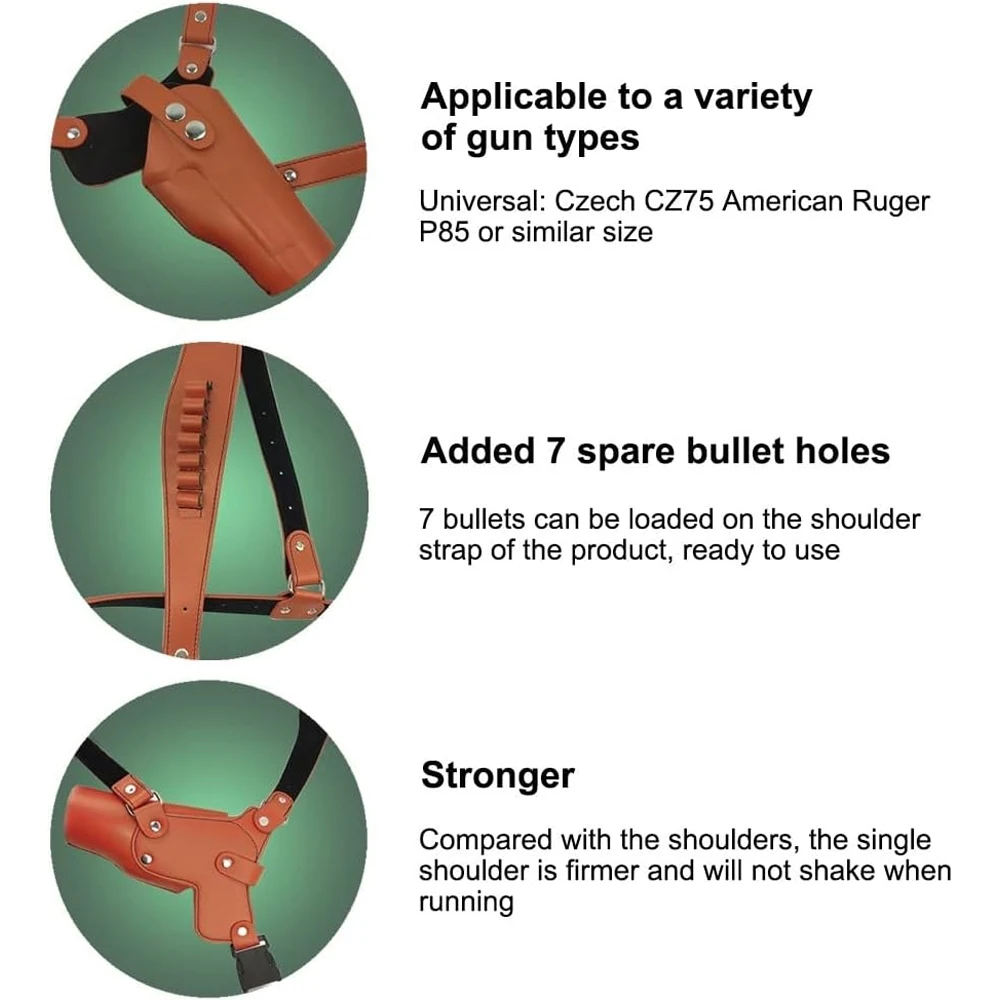 Applicable to a variety of gun types

Universal: Czech CZ75 American Ruger P85 or similar size

Added 7 spare bullet holes

7 bullets can be loaded on the shoulder strap of the product, ready to use

Stronger

Compared with the shoulders, the single shoulder is firmer and will not shake when running